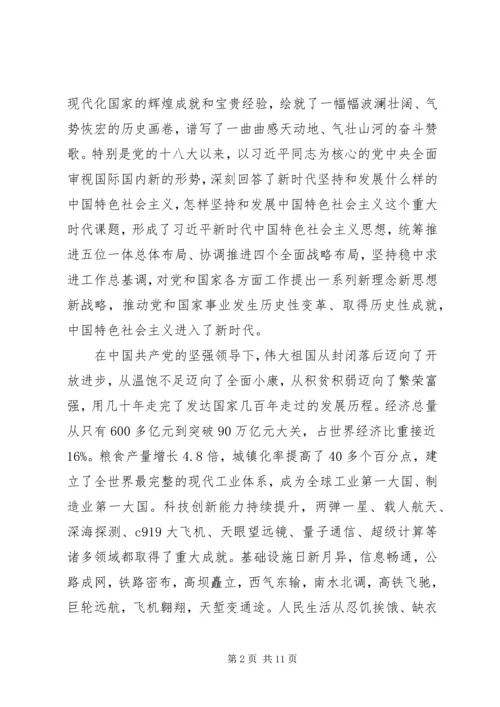 现代化国家的辉煌成就和宝贵经验，绘就了一幅幅波澜壮阔、气势恢宏的历史画卷，谱写了一曲曲感天动地、气壮山河的奋斗赞歌。特别是党的十八大以来，以习近平同志为核心的党中央全面审视国际国内新的形势，深刻回答了新时代坚持和发展什么样的中国特色社会主义，怎样坚持和发展中国特色社会主义这个重大时代课题，形成了习近平新时代中国特色社会主义思想，统筹推进五位一体总体布局、协调推进四个全面战略布局，坚持稳中求进工作总基调，对党和国家各方面工作提出一系列新理念新思想新战略，推动党和国家事业发生历史性变革、取得历史性成就，中国特色社会主义进入了新时代。

在中国共产党的坚强领导下，伟大祖国从封闭落后迈向了开放进步，从温饱不足迈向了全面小康，从积贫积弱迈向了繁荣富强，用几十年走完了发达国家几百年走过的发展历程。经济总量从只有600多亿元到突破90万亿元大关，占世界经济比重接近16%。粮食产量增长4.8倍，城镇化率提高了40多个百分点，建立了全世界最完整的现代工业体系，成为全球工业第一大国、制造业第一大国。科技创新能力持续提升，两弹一星、载人航天、深海探测、c919大飞机、天眼望远镜、量子通信、超级计算等诸多领域都取得了重大成就。基础设施日新月异，信息畅通，公路成网，铁路密布，高坝矗立，西气东输，南水北调，高铁飞驰，巨轮远航，飞机翱翔，天堑变通途。人民生活从忍饥挨饿、缺衣

第2页 共11页